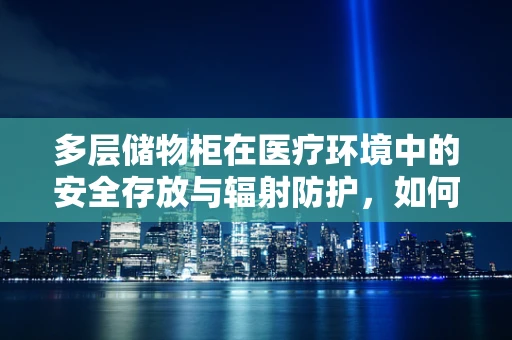 多层储物柜在医疗环境中的安全存放与辐射防护，如何